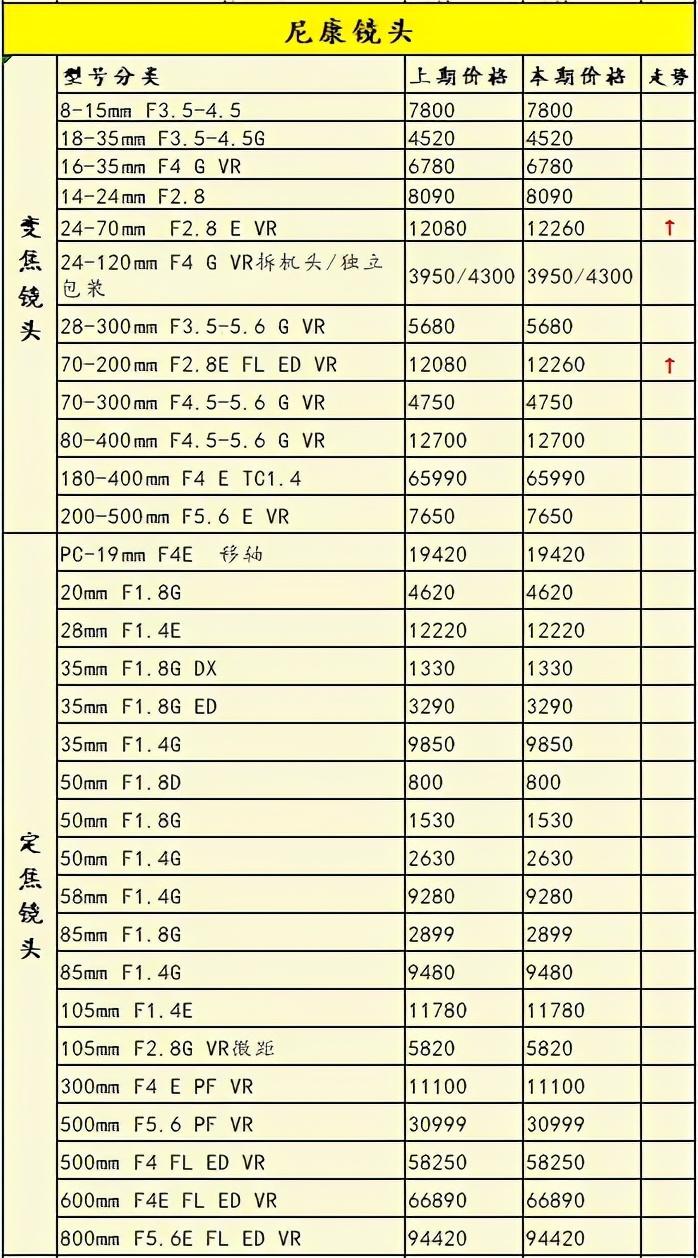 尼康镜头

| | 型号分类 | 上期价格 | 本期价格 | 走势 |
|---|---|---|---|---|
| 变焦镜头 | 8-15mm F3.5-4.5 | 7800 | 7800 | |
| | 18-35mm F3.5-4.5G | 4520 | 4520 | |
| | 16-35mm F4 G VR | 6780 | 6780 | |
| | 14-24mm F2.8 | 8090 | 8090 | |
| | 24-70mm F2.8 E VR | 12080 | 12260 | ↑ |
| | 24-120mm F4 G VR拆机头/独立包装 | 3950/4300 | 3950/4300 | |
| | 28-300mm F3.5-5.6 G VR | 5680 | 5680 | |
| | 70-200mm F2.8E FL ED VR | 12080 | 12260 | ↑ |
| | 70-300mm F4.5-5.6 G VR | 4750 | 4750 | |
| | 80-400mm F4.5-5.6 G VR | 12700 | 12700 | |
| | 180-400mm F4 E TC1.4 | 65990 | 65990 | |
| | 200-500mm F5.6 E VR | 7650 | 7650 | |
| 定焦镜头 | PC-19mm F4E 移轴 | 19420 | 19420 | |
| | 20mm F1.8G | 4620 | 4620 | |
| | 28mm F1.4E | 12220 | 12220 | |
| | 35mm F1.8G DX | 1330 | 1330 | |
| | 35mm F1.8G ED | 3290 | 3290 | |
| | 35mm F1.4G | 9850 | 9850 | |
| | 50mm F1.8D | 800 | 800 | |
| | 50mm F1.8G | 1530 | 1530 | |
| | 50mm F1.4G | 2630 | 2630 | |
| | 58mm F1.4G | 9280 | 9280 | |
| | 85mm F1.8G | 2899 | 2899 | |
| | 85mm F1.4G | 9480 | 9480 | |
| | 105mm F1.4E | 11780 | 11780 | |
| | 105mm F2.8G VR微距 | 5820 | 5820 | |
| | 300mm F4 E PF VR | 11100 | 11100 | |
| | 500mm F5.6 PF VR | 30999 | 30999 | |
| | 500mm F4 FL ED VR | 58250 | 58250 | |
| | 600mm F4E FL ED VR | 66890 | 66890 | |
| | 800mm F5.6E FL ED VR | 94420 | 94420 | |